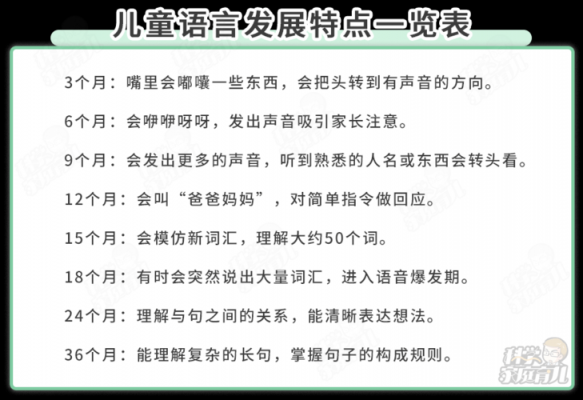 儿童语言发展特点一览表

3个月：嘴里会嘟囔一些东西，会把头转到有声音的方向。

6个月：会咿咿呀呀，发出声音吸引家长注意。

9个月：会发出更多的声音，听到熟悉的人名或东西会转头看。

12个月：会叫“爸爸妈妈”，对简单指令做回应。

15个月：会模仿新词汇，理解大约50个词。

18个月：有时会突然说出大量词汇，进入语音爆发期。

24个月：理解与句之间的关系，能清晰表达想法。

36个月：能理解复杂的长句，掌握句子的构成规则。

科学家庭育儿